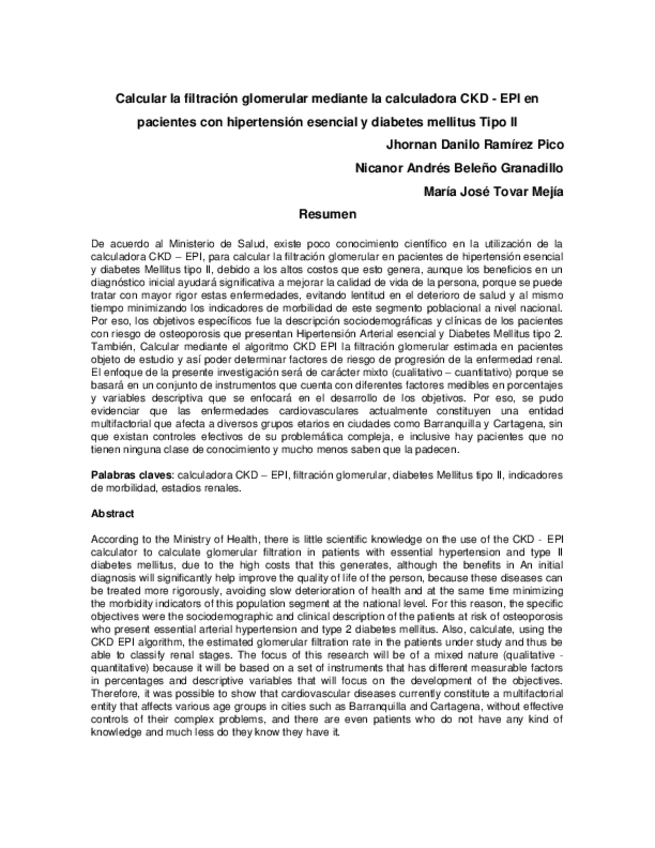 Calcular la filtración glomerular mediante la calculadora CKD - EPI en pacientes con hipertensión esencial y diabetes mellitus Tipo II

Jhornan Danilo Ramírez Pico

Nicanor Andrés Beleño Granadillo

María José Tovar Mejía

Resumen

De acuerdo al Ministerio de Salud, existe poco conocimiento científico en la utilización de la calculadora CKD – EPI, para calcular la filtración glomerular en pacientes de hipertensión esencial y diabetes Mellitus tipo II, debido a los altos costos que esto genera, aunque los beneficios en un diagnóstico inicial ayudará significativa a mejorar la calidad de vida de la persona, porque se puede tratar con mayor rigor estas enfermedades, evitando lentitud en el deterioro de salud y al mismo tiempo minimizando los indicadores de morbilidad de este segmento poblacional a nivel nacional. Por eso, los objetivos específicos fue la descripción sociodemográficas y clínicas de los pacientes con riesgo de osteoporosis que presentan Hipertensión Arterial esencial y Diabetes Mellitus tipo 2. También, Calcular mediante el algoritmo CKD EPI la filtración glomerular estimada en pacientes objeto de estudio y así poder determinar factores de riesgo de progresión de la enfermedad renal. El enfoque de la presente investigación será de carácter mixto (cualitativo – cuantitativo) porque se basará en un conjunto de instrumentos que cuenta con diferentes factores medibles en porcentajes y variables descriptiva que se enfocará en el desarrollo de los objetivos. Por eso, se pudo evidenciar que las enfermedades cardiovasculares actualmente constituyen una entidad multifactorial que afecta a diversos grupos etarios en ciudades como Barranquilla y Cartagena, sin que existan controles efectivos de su problemática compleja, e inclusive hay pacientes que no tienen ninguna clase de conocimiento y mucho menos saben que la padecen.

Palabras claves: calculadora CKD – EPI, filtración glomerular, diabetes Mellitus tipo II, indicadores de morbilidad, estadios renales.

Abstract

According to the Ministry of Health, there is little scientific knowledge on the use of the CKD - EPI calculator to calculate glomerular filtration in patients with essential hypertension and type II diabetes mellitus, due to the high costs that this generates, although the benefits in An initial diagnosis will significantly help improve the quality of life of the person, because these diseases can be treated more rigorously, avoiding slow deterioration of health and at the same time minimizing the morbidity indicators of this population segment at the national level. For this reason, the specific objectives were the sociodemographic and clinical description of the patients at risk of osteoporosis who present essential arterial hypertension and type 2 diabetes mellitus. Also, calculate, using the CKD EPI algorithm, the estimated glomerular filtration rate in the patients under study and thus be able to classify renal stages. The focus of this research will be of a mixed nature (qualitative - quantitative) because it will be based on a set of instruments that has different measurable factors in percentages and descriptive variables that will focus on the development of the objectives. Therefore, it was possible to show that cardiovascular diseases currently constitute a multifactorial entity that affects various age groups in cities such as Barranquilla and Cartagena, without effective controls of their complex problems, and there are even patients who do not have any kind of knowledge and much less do they know they have it.